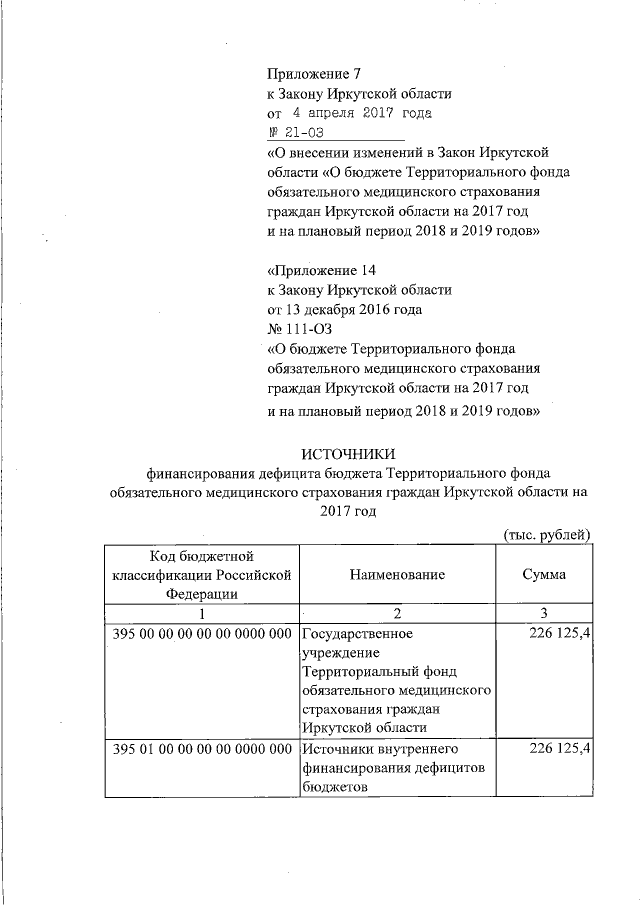 Приложение 7
к Закону Иркутской области
от 4 апреля 2017 года
№ 21-ОЗ
«О внесении изменений в Закон Иркутской области «О бюджете Территориального фонда обязательного медицинского страхования граждан Иркутской области на 2017 год и на плановый период 2018 и 2019 годов»

«Приложение 14
к Закону Иркутской области
от 13 декабря 2016 года
№ 111-ОЗ
«О бюджете Территориального фонда обязательного медицинского страхования граждан Иркутской области на 2017 год и на плановый период 2018 и 2019 годов»

ИСТОЧНИКИ
финансирования дефицита бюджета Территориального фонда обязательного медицинского страхования граждан Иркутской области на 2017 год

(тыс. рублей)

| Код бюджетной классификации Российской Федерации | Наименование | Сумма |
|---|---|---|
| 1 | 2 | 3 |
| 395 00 00 00 00 00 0000 000 | Государственное учреждение Территориальный фонд обязательного медицинского страхования граждан Иркутской области | 226 125,4 |
| 395 01 00 00 00 00 0000 000 | Источники внутреннего финансирования дефицитов бюджетов | 226 125,4 |